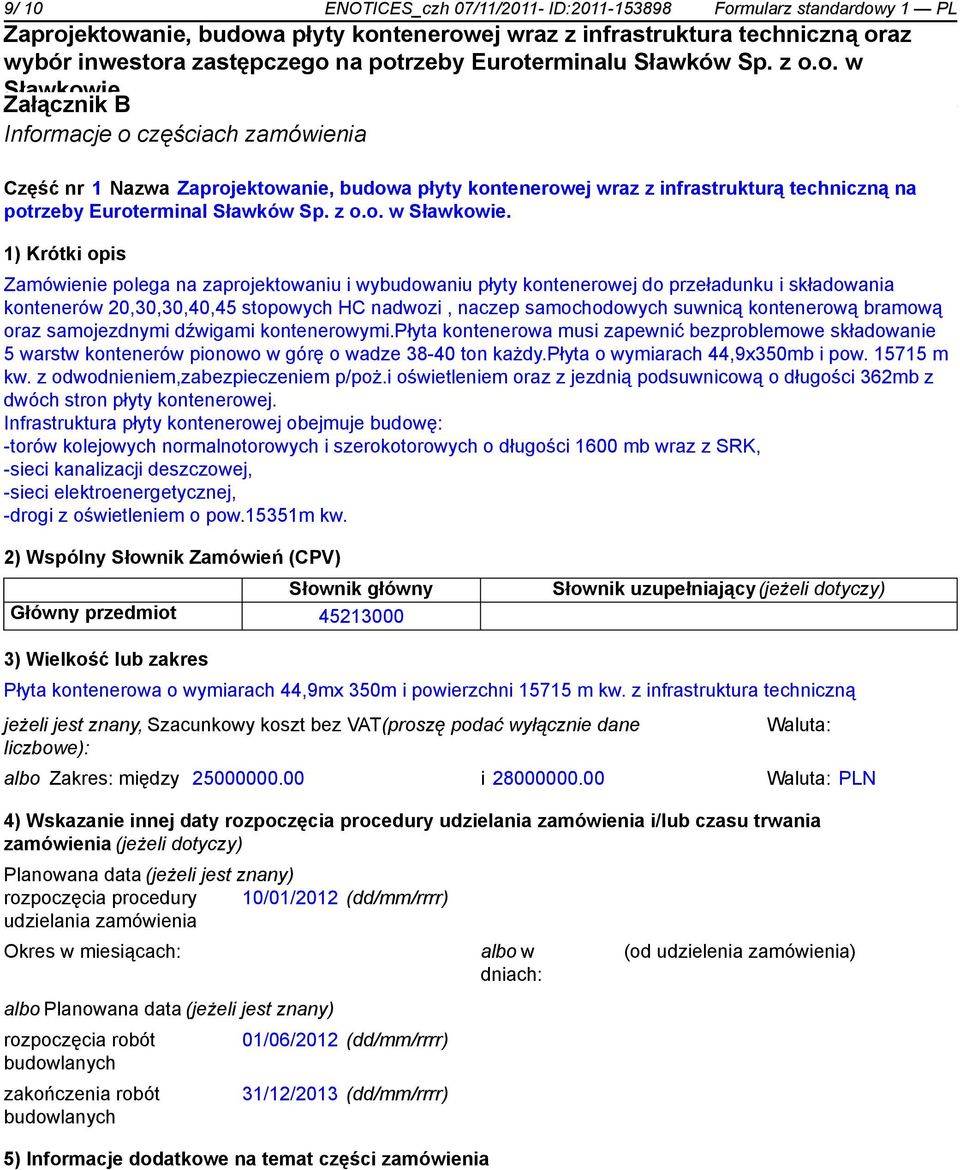 9/ 10 ENOTICES_czh 07/11/2011- ID:2011-153898 Formularz standardowy 1 — PL

Zaprojektowanie, budowa płyty kontenerowej wraz z infrastruktura techniczną oraz wybór inwestora zastępczego na potrzeby Euroterminalu Sławków Sp. z o.o. w Sławkowie

Załącznik B

Informacje o częściach zamówienia

Część nr 1 Nazwa Zaprojektowanie, budowa płyty kontenerowej wraz z infrastrukturą techniczną na potrzeby Euroterminal Sławków Sp. z o.o. w Sławkowie.

1) Krótki opis

Zamówienie polega na zaprojektowaniu i wybudowaniu płyty kontenerowej do przeładunku i składowania kontenerów 20,30,30,40,45 stopowych HC nadwozi , naczep samochodowych suwnicą kontenerową bramową oraz samojezdnymi dźwigami kontenerowymi.Płyta kontenerowa musi zapewnić bezproblemowe składowanie 5 warstw kontenerów pionowo w górę o wadze 38-40 ton każdy.Płyta o wymiarach 44,9x350mb i pow. 15715 m kw. z odwodnieniem,zabezpieczeniem p/poż.i oświetleniem oraz z jezdnią podsuwnicową o długości 362mb z dwóch stron płyty kontenerowej.
Infrastruktura płyty kontenerowej obejmuje budowę:
-torów kolejowych normalnotorowych i szerokotorowych o długości 1600 mb wraz z SRK,
-sieci kanalizacji deszczowej,
-sieci elektroenergetycznej,
-drogi z oświetleniem o pow.15351m kw.

2) Wspólny Słownik Zamówień (CPV)

| | Słownik główny | Słownik uzupełniający (jeżeli dotyczy) |
|---|---|---|
| Główny przedmiot | 45213000 | |

3) Wielkość lub zakres

Płyta kontenerowa o wymiarach 44,9mx 350m i powierzchni 15715 m kw. z infrastruktura techniczną

jeżeli jest znany, Szacunkowy koszt bez VAT(proszę podać wyłącznie dane liczbowe): Waluta:

albo Zakres: między 25000000.00 i 28000000.00 Waluta: PLN

4) Wskazanie innej daty rozpoczęcia procedury udzielania zamówienia i/lub czasu trwania zamówienia (jeżeli dotyczy)

Planowana data (jeżeli jest znany)
rozpoczęcia procedury udzielania zamówienia 10/01/2012 (dd/mm/rrrr)

Okres w miesiącach: albo w dniach: (od udzielenia zamówienia)

albo Planowana data (jeżeli jest znany)

rozpoczęcia robót budowlanych 01/06/2012 (dd/mm/rrrr)

zakończenia robót budowlanych 31/12/2013 (dd/mm/rrrr)

5) Informacje dodatkowe na temat części zamówienia